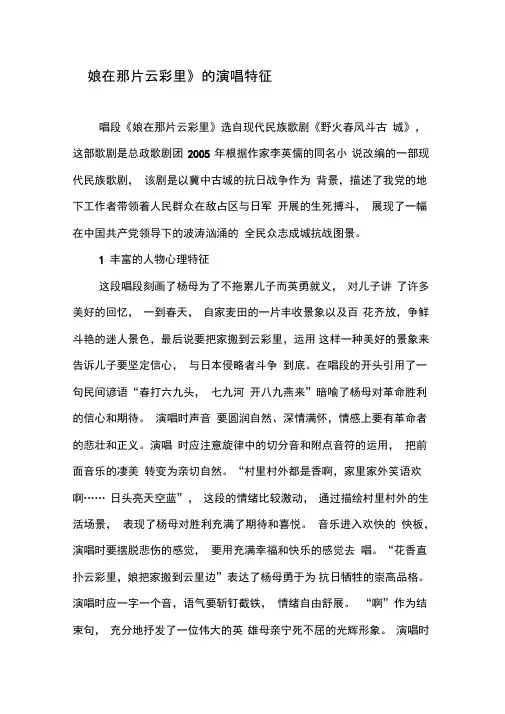 娘在那片云彩里》的演唱特征

唱段《娘在那片云彩里》选自现代民族歌剧《野火春风斗古 城》，这部歌剧是总政歌剧团 2005 年根据作家李英儒的同名小 说改编的一部现代民族歌剧， 该剧是以冀中古城的抗日战争作为 背景，描述了我党的地下工作者带领着人民群众在敌占区与日军 开展的生死搏斗， 展现了一幅在中国共产党领导下的波涛汹涌的 全民众志成城抗战图景。

1 丰富的人物心理特征

这段唱段刻画了杨母为了不拖累儿子而英勇就义， 对儿子讲 了许多美好的回忆， 一到春天， 自家麦田的一片丰收景象以及百 花齐放，争鲜斗艳的迷人景色，最后说要把家搬到云彩里，运用 这样一种美好的景象来告诉儿子要坚定信心， 与日本侵略者斗争 到底。在唱段的开头引用了一句民间谚语“春打六九头， 七九河 开八九燕来”暗喻了杨母对革命胜利的信心和期待。 演唱时声音 要圆润自然、深情满怀，情感上要有革命者的悲壮和正义。演唱 时应注意旋律中的切分音和附点音符的运用， 把前面音乐的凄美 转变为亲切自然。“村里村外都是香啊，家里家外笑语欢啊…… 日头亮天空蓝”， 这段的情绪比较激动， 通过描绘村里村外的生活场景， 表现了杨母对胜利充满了期待和喜悦。 音乐进入欢快的 快板，演唱时要摆脱悲伤的感觉， 要用充满幸福和快乐的感觉去 唱。“花香直扑云彩里，娘把家搬到云里边”表达了杨母勇于为 抗日牺牲的崇高品格。演唱时应一字一个音，语气要斩钉截铁， 情绪自由舒展。 “啊”作为结束句， 充分地抒发了一位伟大的英 雄母亲宁死不屈的光辉形象。 演唱时